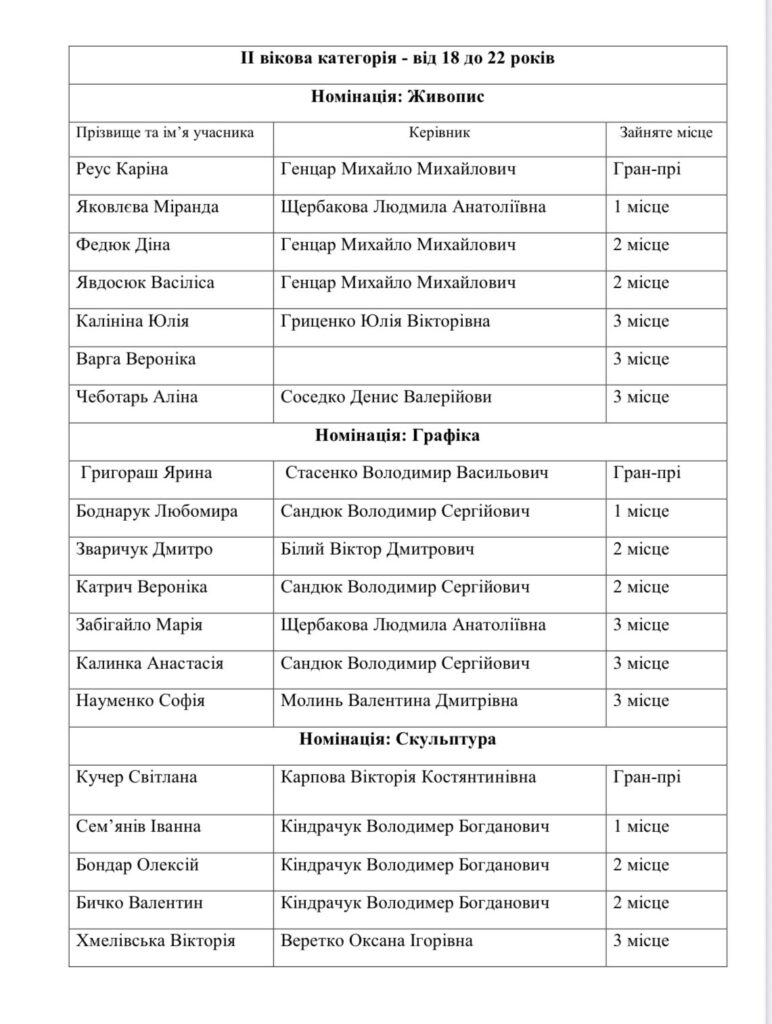 | ІІ вікова категорія - від 18 до 22 років | | |
|---|---|---|
| Номінація: Живопис | | |
| Прізвище та ім'я учасника | Керівник | Зайняте місце |
| Реус Каріна | Генцар Михайло Михайлович | Гран-прі |
| Яковлєва Міранда | Щербакова Людмила Анатоліївна | 1 місце |
| Федюк Діна | Генцар Михайло Михайлович | 2 місце |
| Явдосюк Васіліса | Генцар Михайло Михайлович | 2 місце |
| Калініна Юлія | Гриценко Юлія Вікторівна | 3 місце |
| Варга Вероніка | | 3 місце |
| Чеботарь Аліна | Соседко Денис Валерійови | 3 місце |
| Номінація: Графіка | | |
| Григораш Ярина | Стасенко Володимир Васильович | Гран-прі |
| Боднарук Любомира | Сандюк Володимир Сергійович | 1 місце |
| Зваричук Дмитро | Білий Віктор Дмитрович | 2 місце |
| Катрич Вероніка | Сандюк Володимир Сергійович | 2 місце |
| Забігайло Марія | Щербакова Людмила Анатоліївна | 3 місце |
| Калинка Анастасія | Сандюк Володимир Сергійович | 3 місце |
| Науменко Софія | Молинь Валентина Дмитрівна | 3 місце |
| Номінація: Скульптура | | |
| Кучер Світлана | Карпова Вікторія Костянтинівна | Гран-прі |
| Сем'янів Іванна | Кіндрачук Володимер Богданович | 1 місце |
| Бондар Олексій | Кіндрачук Володимер Богданович | 2 місце |
| Бичко Валентин | Кіндрачук Володимер Богданович | 2 місце |
| Хмелівська Вікторія | Веретко Оксана Ігорівна | 3 місце |